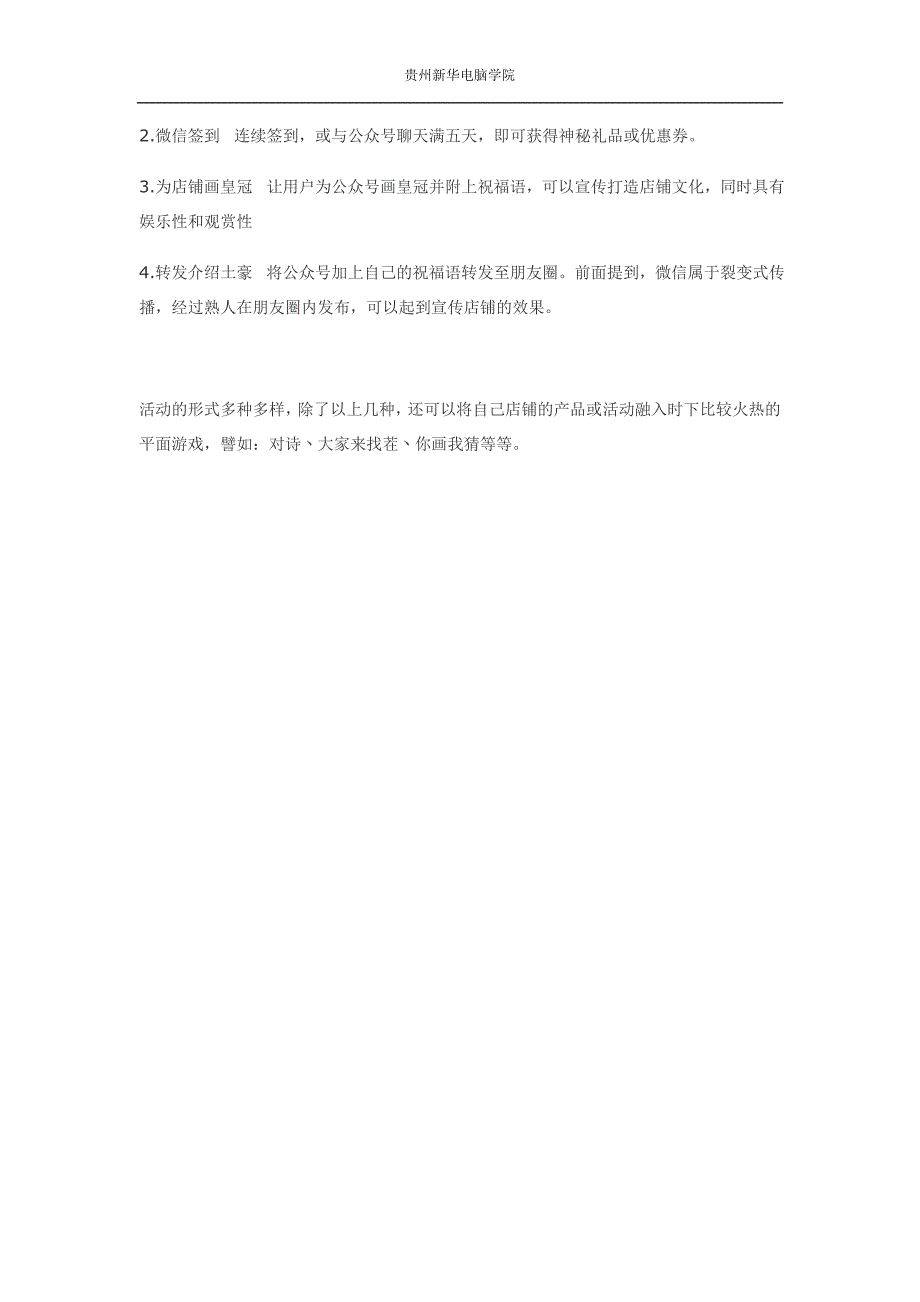 贵州新华电脑学院

2.微信签到　连续签到，或与公众号聊天满五天，即可获得神秘礼品或优惠券。

3.为店铺画皇冠　让用户为公众号画皇冠并附上祝福语，可以宣传打造店铺文化，同时具有娱乐性和观赏性

4.转发介绍土豪　将公众号加上自己的祝福语转发至朋友圈。前面提到，微信属于裂变式传播，经过熟人在朋友圈内发布，可以起到宣传店铺的效果。

活动的形式多种多样，除了以上几种，还可以将自己店铺的产品或活动融入时下比较火热的平面游戏，譬如：对诗、大家来找茬、你画我猜等等。